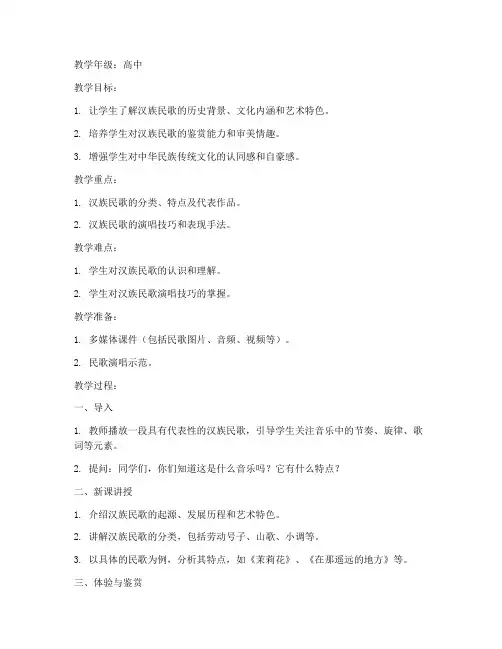 教学年级：高中

教学目标：

1. 让学生了解汉族民歌的历史背景、文化内涵和艺术特色。

2. 培养学生对汉族民歌的鉴赏能力和审美情趣。

3. 增强学生对中华民族传统文化的认同感和自豪感。

教学重点：

1. 汉族民歌的分类、特点及代表作品。

2. 汉族民歌的演唱技巧和表现手法。

教学难点：

1. 学生对汉族民歌的认识和理解。

2. 学生对汉族民歌演唱技巧的掌握。

教学准备：

1. 多媒体课件（包括民歌图片、音频、视频等）。

2. 民歌演唱示范。

教学过程：

一、导入

1. 教师播放一段具有代表性的汉族民歌，引导学生关注音乐中的节奏、旋律、歌词等元素。

2. 提问：同学们，你们知道这是什么音乐吗？它有什么特点？

二、新课讲授

1. 介绍汉族民歌的起源、发展历程和艺术特色。

2. 讲解汉族民歌的分类，包括劳动号子、山歌、小调等。

3. 以具体的民歌为例，分析其特点，如《茉莉花》、《在那遥远的地方》等。

三、体验与鉴赏